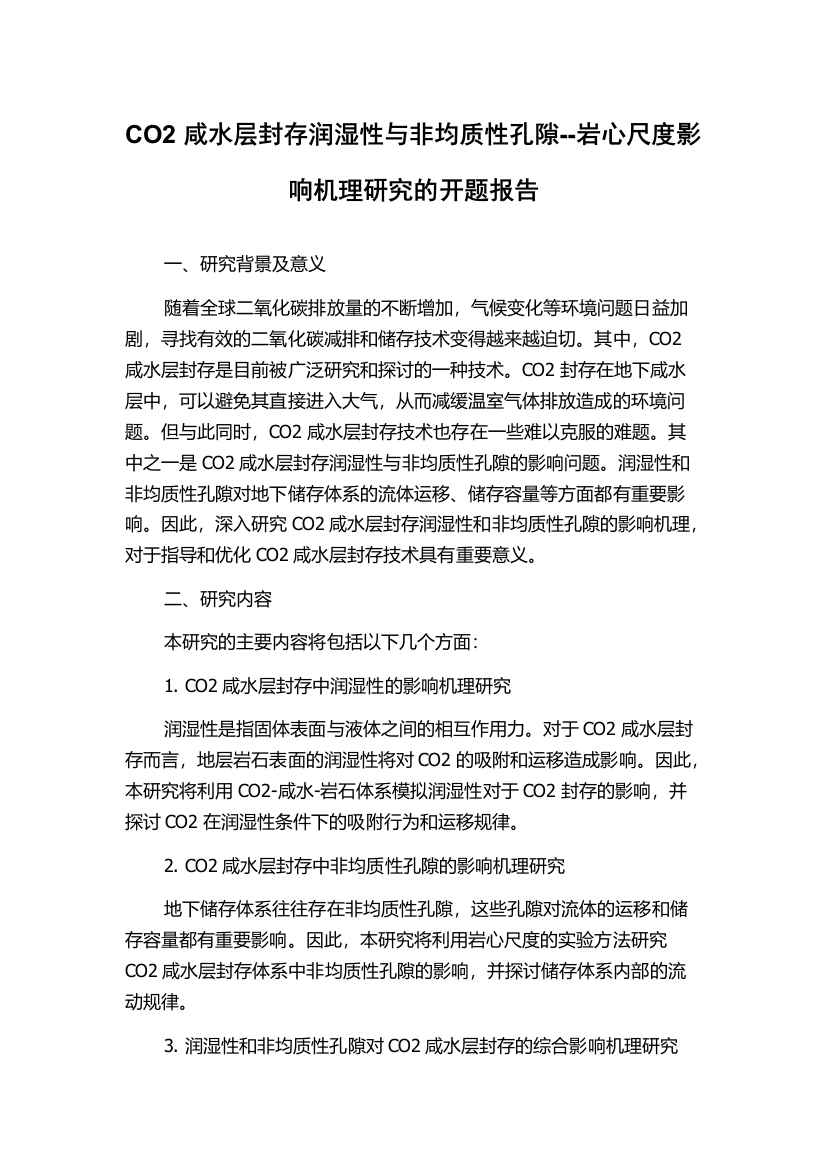 CO2 咸水层封存润湿性与非均质性孔隙--岩心尺度影响机理研究的开题报告

一、研究背景及意义

随着全球二氧化碳排放量的不断增加，气候变化等环境问题日益加剧，寻找有效的二氧化碳减排和储存技术变得越来越迫切。其中，CO2 咸水层封存是目前被广泛研究和探讨的一种技术。CO2 封存在地下咸水层中，可以避免其直接进入大气，从而减缓温室气体排放造成的环境问题。但与此同时，CO2 咸水层封存技术也存在一些难以克服的难题。其中之一是 CO2 咸水层封存润湿性与非均质性孔隙的影响问题。润湿性和非均质性孔隙对地下储存体系的流体运移、储存容量等方面都有重要影响。因此，深入研究 CO2 咸水层封存润湿性和非均质性孔隙的影响机理，对于指导和优化 CO2 咸水层封存技术具有重要意义。

二、研究内容

本研究的主要内容将包括以下几个方面：

1. CO2 咸水层封存中润湿性的影响机理研究

润湿性是指固体表面与液体之间的相互作用力。对于 CO2 咸水层封存而言，地层岩石表面的润湿性将对 CO2 的吸附和运移造成影响。因此，本研究将利用 CO2-咸水-岩石体系模拟润湿性对于 CO2 封存的影响，并探讨 CO2 在润湿性条件下的吸附行为和运移规律。

2. CO2 咸水层封存中非均质性孔隙的影响机理研究

地下储存体系往往存在非均质性孔隙，这些孔隙对流体的运移和储存容量都有重要影响。因此，本研究将利用岩心尺度的实验方法研究 CO2 咸水层封存体系中非均质性孔隙的影响，并探讨储存体系内部的流动规律。

3. 润湿性和非均质性孔隙对 CO2 咸水层封存的综合影响机理研究